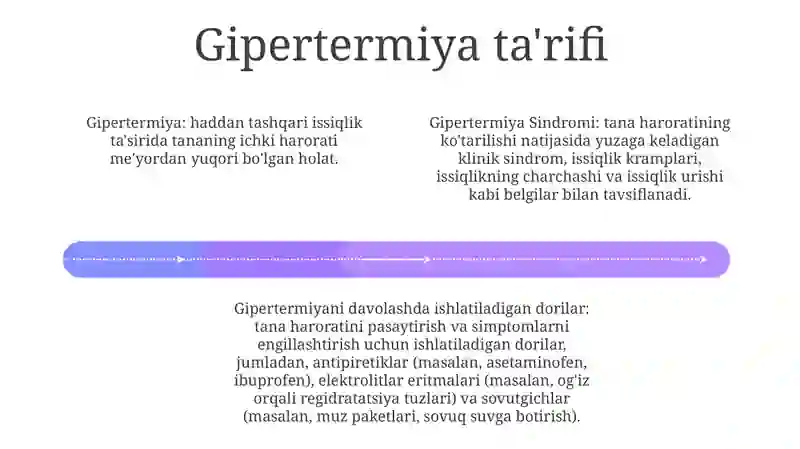 Gipertermiya ta'rifi

Gipertermiya: haddan tashqari issiqlik ta'sirida tananing ichki harorati me'yordan yuqori bo'lgan holat.

Gipertermiya Sindromi: tana haroratining ko'tarilishi natijasida yuzaga keladigan klinik sindrom, issiqlik kramplari, issiqlikning charchashi va issiqlik urishi kabi belgilar bilan tavsiflanadi.

Gipertermiyani davolashda ishlatiladigan dorilar: tana haroratini pasaytirish va simptomlarni engillashtirish uchun ishlatiladigan dorilar, jumladan, antipiretiklar (masalan, asetaminofen, ibuprofen), elektrolitlar eritmalari (masalan, og'iz orqali regidratatsiya tuzlari) va sovutgichlar (masalan, muz paketlari, sovuq suvga botirish).